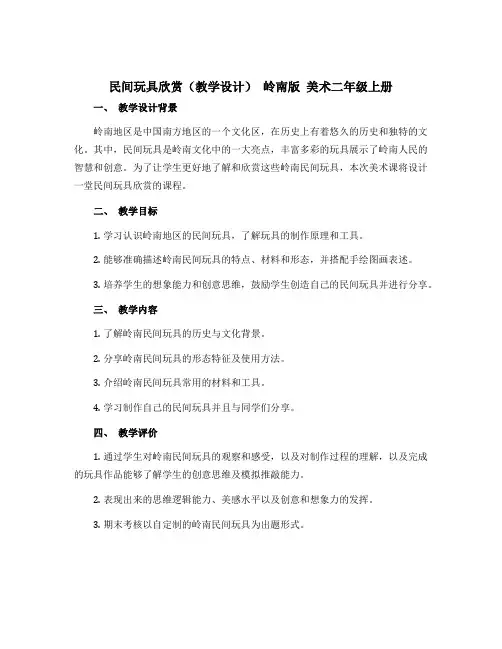 民间玩具欣赏（教学设计） 岭南版 美术二年级上册

一、 教学设计背景

岭南地区是中国南方地区的一个文化区，在历史上有着悠久的历史和独特的文化。其中，民间玩具是岭南文化中的一大亮点，丰富多彩的玩具展示了岭南人民的智慧和创意。为了让学生更好地了解和欣赏这些岭南民间玩具，本次美术课将设计一堂民间玩具欣赏的课程。

二、 教学目标

1. 学习认识岭南地区的民间玩具，了解玩具的制作原理和工具。

2. 能够准确描述岭南民间玩具的特点、材料和形态，并搭配手绘图画表述。

3. 培养学生的想象能力和创意思维，鼓励学生创造自己的民间玩具并进行分享。

三、 教学内容

1. 了解岭南民间玩具的历史与文化背景。

2. 分享岭南民间玩具的形态特征及使用方法。

3. 介绍岭南民间玩具常用的材料和工具。

4. 学习制作自己的民间玩具并且与同学们分享。

四、 教学评价

1. 通过学生对岭南民间玩具的观察和感受，以及对制作过程的理解，以及完成的玩具作品能够了解学生的创意思维及模拟推敲能力。

2. 表现出来的思维逻辑能力、美感水平以及创意和想象力的发挥。

3. 期末考核以自定制的岭南民间玩具为出题形式。